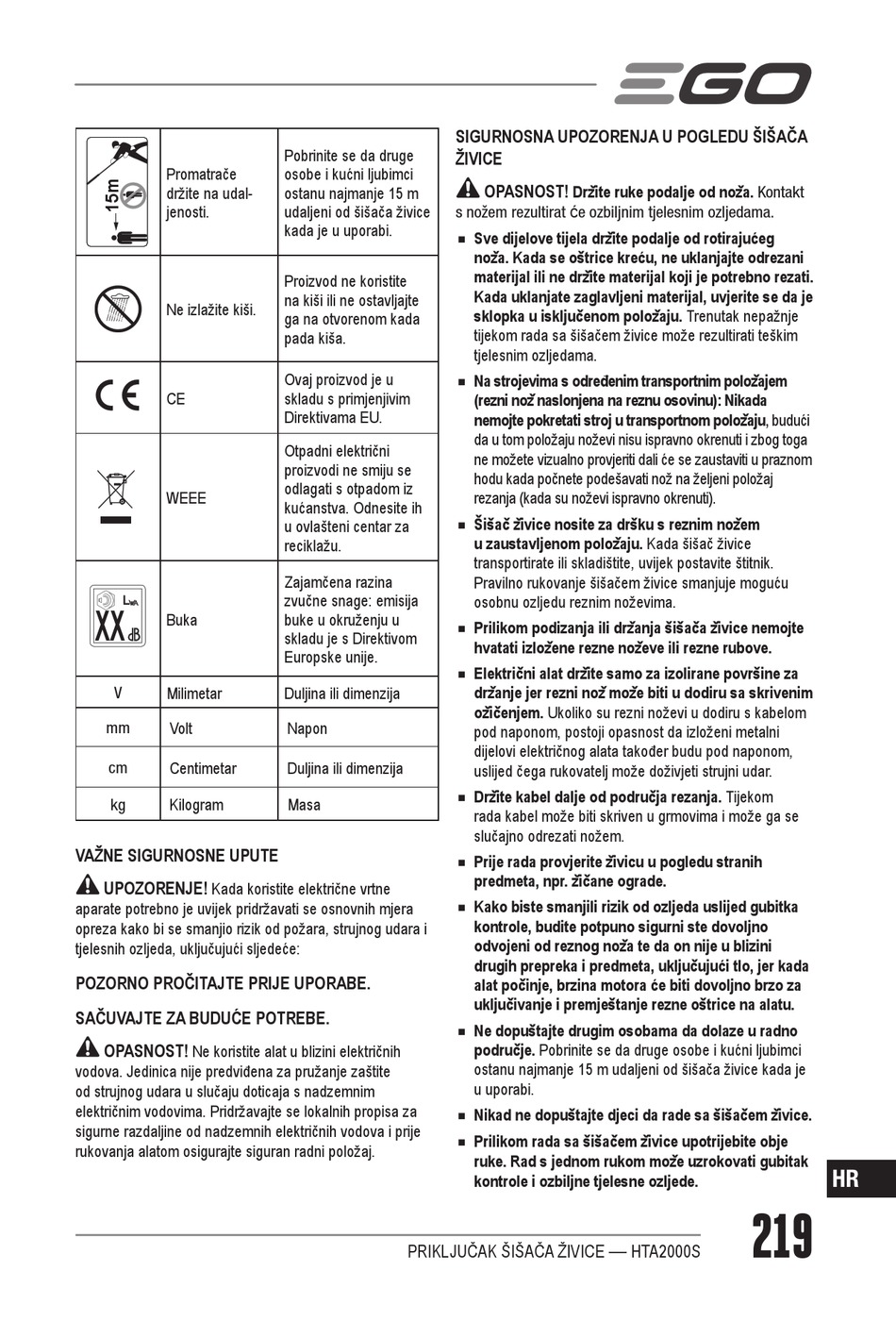 EGO

| 15m | Promatrače držite na udaljenosti. | Pobrinite se da druge osobe i kućni ljubimci ostanu najmanje 15 m udaljeni od šišača živice kada je u uporabi. |
|---|---|---|
| | Ne izlažite kiši. | Proizvod ne koristite na kiši ili ne ostavljajte ga na otvorenom kada pada kiša. |
| CE | CE | Ovaj proizvod je u skladu s primjenjivim Direktivama EU. |
| | WEEE | Otpadni električni proizvodi ne smiju se odlagati s otpadom iz kućanstva. Odnesite ih u ovlašteni centar za reciklažu. |
| $L_{WA}$ XX dB | Buka | Zajamčena razina zvučne snage: emisija buke u okruženju u skladu je s Direktivom Europske unije. |
| V | Milimetar | Duljina ili dimenzija |
| mm | Volt | Napon |
| cm | Centimetar | Duljina ili dimenzija |
| kg | Kilogram | Masa |

VAŽNE SIGURNOSNE UPUTE

UPOZORENJE! Kada koristite električne vrtne aparate potrebno je uvijek pridržavati se osnovnih mjera opreza kako bi se smanjio rizik od požara, strujnog udara i tjelesnih ozljeda, uključujući sljedeće:

POZORNO PROČITAJTE PRIJE UPORABE.

SAČUVAJTE ZA BUDUĆE POTREBE.

OPASNOST! Ne koristite alat u blizini električnih vodova. Jedinica nije predviđena za pružanje zaštite od strujnog udara u slučaju doticaja s nadzemnim električnim vodovima. Pridržavajte se lokalnih propisa za sigurne razdaljine od nadzemnih električnih vodova i prije rukovanja alatom osigurajte siguran radni položaj.

SIGURNOSNA UPOZORENJA U POGLEDU ŠIŠAČA ŽIVICE

OPASNOST! Držite ruke podalje od noža. Kontakt s nožem rezultirat će ozbiljnim tjelesnim ozljedama.

■ Sve dijelove tijela držite podalje od rotirajućeg noža. Kada se oštrice kreću, ne uklanjajte odrezani materijal ili ne držite materijal koji je potrebno rezati. Kada uklanjate zaglavljeni materijal, uvjerite se da je sklopka u isključenom položaju. Trenutak nepažnje tijekom rada sa šišačem živice može rezultirati teškim tjelesnim ozljedama.

■ Na strojevima s određenim transportnim položajem (rezni nož naslonjena na reznu osovinu): Nikada nemojte pokretati stroj u transportnom položaju, budući da u tom položaju noževi nisu ispravno okrenuti i zbog toga ne možete vizualno provjeriti dali će se zaustaviti u praznom hodu kada počnete podešavati nož na željeni položaj rezanja (kada su noževi ispravno okrenuti).

■ Šišač živice nosite za dršku s reznim nožem u zaustavljenom položaju. Kada šišač živice transportirate ili skladištite, uvijek postavite štitnik. Pravilno rukovanje šišačem živice smanjuje moguću osobnu ozljedu reznim noževima.

■ Prilikom podizanja ili držanja šišača živice nemojte hvatati izložene rezne noževe ili rezne rubove.

■ Električni alat držite samo za izolirane površine za držanje jer rezni nož može biti u dodiru sa skrivenim ožičenjem. Ukoliko su rezni noževi u dodiru s kabelom pod naponom, postoji opasnost da izloženi metalni dijelovi električnog alata također budu pod naponom, uslijed čega rukovatelj može doživjeti strujni udar.

■ Držite kabel dalje od područja rezanja. Tijekom rada kabel može biti skriven u grmovima i može ga se slučajno odrezati nožem.

■ Prije rada provjerite živicu u pogledu stranih predmeta, npr. žičane ograde.

■ Kako biste smanjili rizik od ozljeda uslijed gubitka kontrole, budite potpuno sigurni ste dovoljno odvojeni od reznog noža te da on nije u blizini drugih prepreka i predmeta, uključujući tlo, jer kada alat počinje, brzina motora će biti dovoljno brzo za uključivanje i premještanje rezne oštrice na alatu.

■ Ne dopuštajte drugim osobama da dolaze u radno područje. Pobrinite se da druge osobe i kućni ljubimci ostanu najmanje 15 m udaljeni od šišača živice kada je u uporabi.

■ Nikad ne dopuštajte djeci da rade sa šišačem živice.

■ Prilikom rada sa šišačem živice upotrijebite obje ruke. Rad s jednom rukom može uzrokovati gubitak kontrole i ozbiljne tjelesne ozljede.

HR

PRIKLJUČAK ŠIŠAČA ŽIVICE — HTA2000S 219